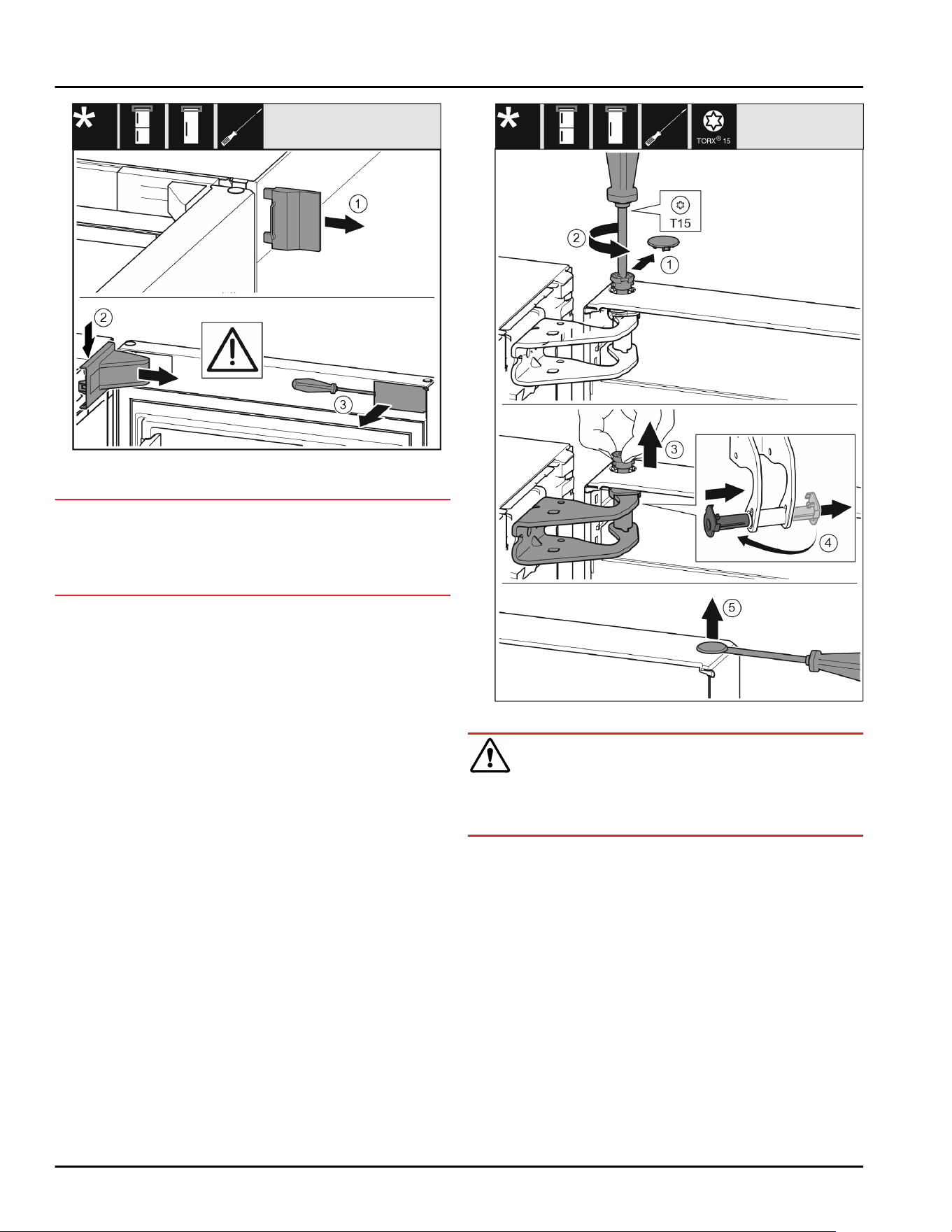 *

①

②

③

*

TORX® 15

T15

②

①

③

④

⑤